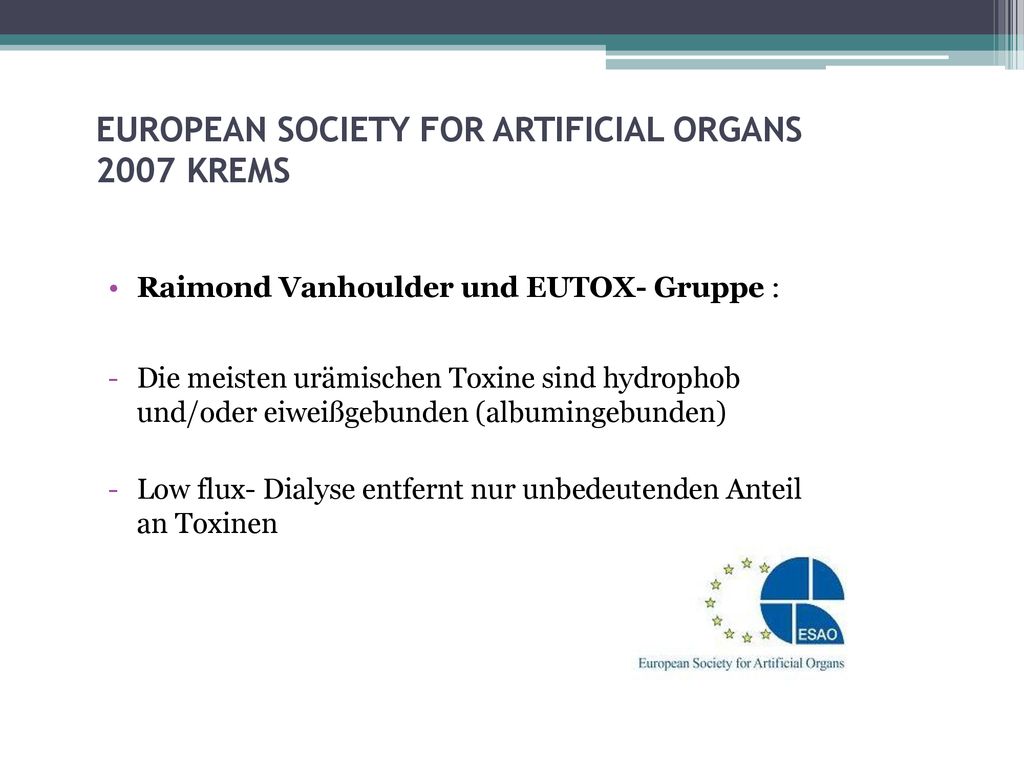 EUROPEAN SOCIETY FOR ARTIFICIAL ORGANS 2007 KREMS

• Raimond Vanhoulder und EUTOX- Gruppe :

- Die meisten urämischen Toxine sind hydrophob und/oder eiweißgebunden (albumingebunden)

- Low flux- Dialyse entfernt nur unbedeutenden Anteil an Toxinen

ESAO
European Society for Artificial Organs